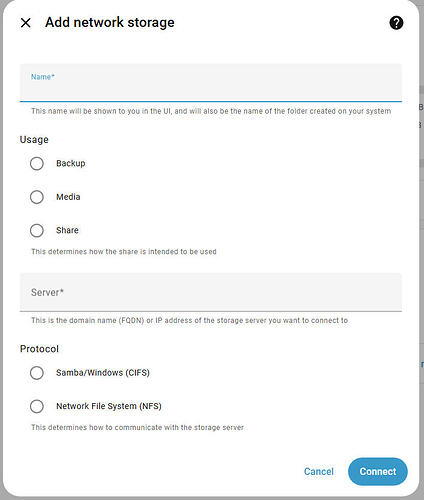 Add network storage

Name*

This name will be shown to you in the UI, and will also be the name of the folder created on your system

Usage

Backup

Media

Share

This determines how the share is intended to be used

Server*

This is the domain name (FQDN) or IP address of the storage server you want to connect to

Protocol

Samba/Windows (CIFS)

Network File System (NFS)

This determines how to communicate with the storage server

Cancel

Connect